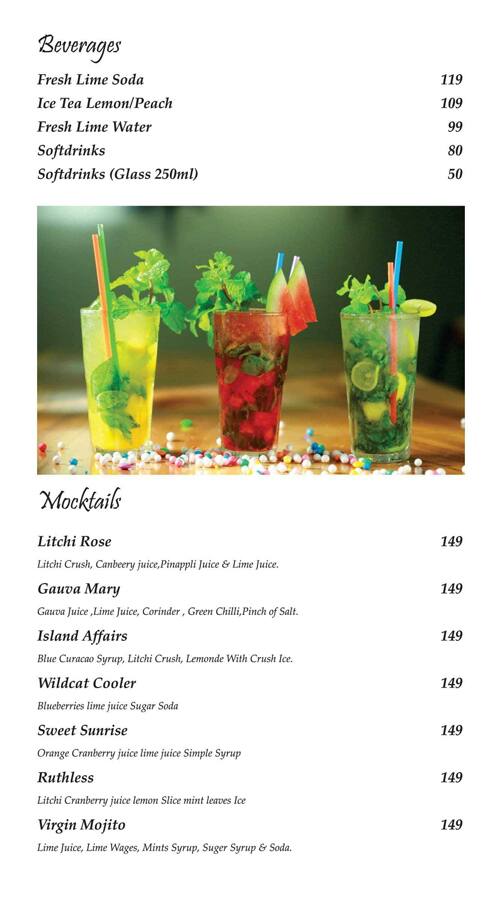 Beverages

Fresh Lime Soda 119
Ice Tea Lemon/Peach 109
Fresh Lime Water 99
Softdrinks 80
Softdrinks (Glass 250ml) 50

Mocktails

Litchi Rose 149
Litchi Crush, Canbeery juice,Pinappli Juice & Lime Juice.

Gauva Mary 149
Gauva Juice ,Lime Juice, Corinder , Green Chilli,Pinch of Salt.

Island Affairs 149
Blue Curacao Syrup, Litchi Crush, Lemonde With Crush Ice.

Wildcat Cooler 149
Blueberries lime juice Sugar Soda

Sweet Sunrise 149
Orange Cranberry juice lime juice Simple Syrup

Ruthless 149
Litchi Cranberry juice lemon Slice mint leaves Ice

Virgin Mojito 149
Lime Juice, Lime Wages, Mints Syrup, Suger Syrup & Soda.